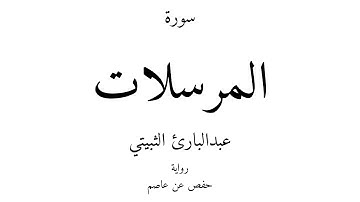 سورة

المرسلات

عبدالبارئ الثبيتي

رواية

حفص عن عاصم